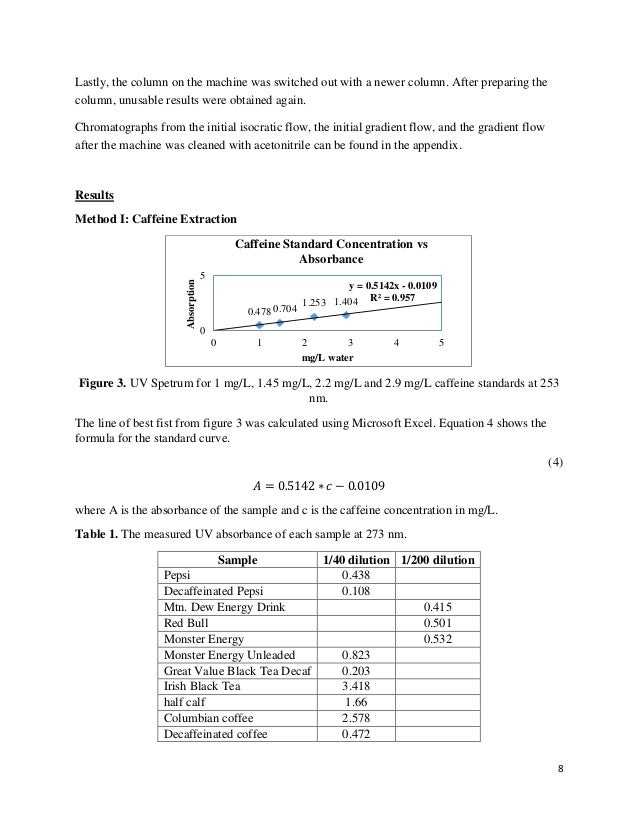 Lastly, the column on the machine was switched out with a newer column. After preparing the column, unusable results were obtained again.

Chromatographs from the initial isocratic flow, the initial gradient flow, and the gradient flow after the machine was cleaned with acetonitrile can be found in the appendix.

Results

Method I: Caffeine Extraction

Caffeine Standard Concentration vs Absorbance

Absorption

5

0

y = 0.5142x - 0.0109
R² = 0.957

0.478 0.704 1.253 1.404

0 1 2 3 4 5

mg/L water

Figure 3. UV Spetrum for 1 mg/L, 1.45 mg/L, 2.2 mg/L and 2.9 mg/L caffeine standards at 253 nm.

The line of best fist from figure 3 was calculated using Microsoft Excel. Equation 4 shows the formula for the standard curve.

(4)

$A = 0.5142 * c - 0.0109$

where A is the absorbance of the sample and c is the caffeine concentration in mg/L.

Table 1. The measured UV absorbance of each sample at 273 nm.

| Sample | 1/40 dilution | 1/200 dilution |
|---|---|---|
| Pepsi | 0.438 | |
| Decaffeinated Pepsi | 0.108 | |
| Mtn. Dew Energy Drink | | 0.415 |
| Red Bull | | 0.501 |
| Monster Energy | | 0.532 |
| Monster Energy Unleaded | 0.823 | |
| Great Value Black Tea Decaf | 0.203 | |
| Irish Black Tea | 3.418 | |
| half calf | 1.66 | |
| Columbian coffee | 2.578 | |
| Decaffeinated coffee | 0.472 | |

8